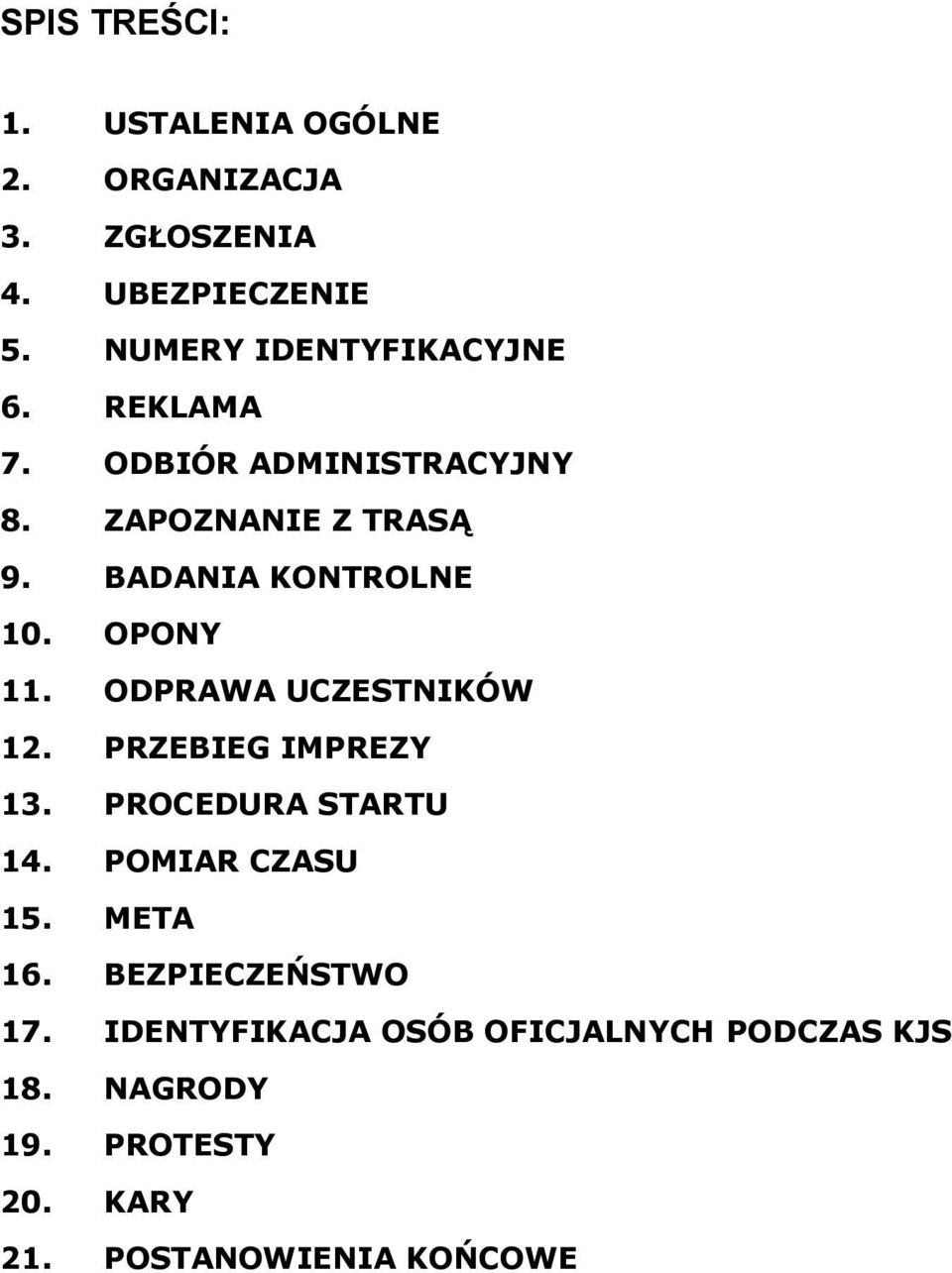 SPIS TREŚCI:

1. USTALENIA OGÓLNE
2. ORGANIZACJA
3. ZGŁOSZENIA
4. UBEZPIECZENIE
5. NUMERY IDENTYFIKACYJNE
6. REKLAMA
7. ODBIÓR ADMINISTRACYJNY
8. ZAPOZNANIE Z TRASĄ
9. BADANIA KONTROLNE
10. OPONY
11. ODPRAWA UCZESTNIKÓW
12. PRZEBIEG IMPREZY
13. PROCEDURA STARTU
14. POMIAR CZASU
15. META
16. BEZPIECZEŃSTWO
17. IDENTYFIKACJA OSÓB OFICJALNYCH PODCZAS KJS
18. NAGRODY
19. PROTESTY
20. KARY
21. POSTANOWIENIA KOŃCOWE